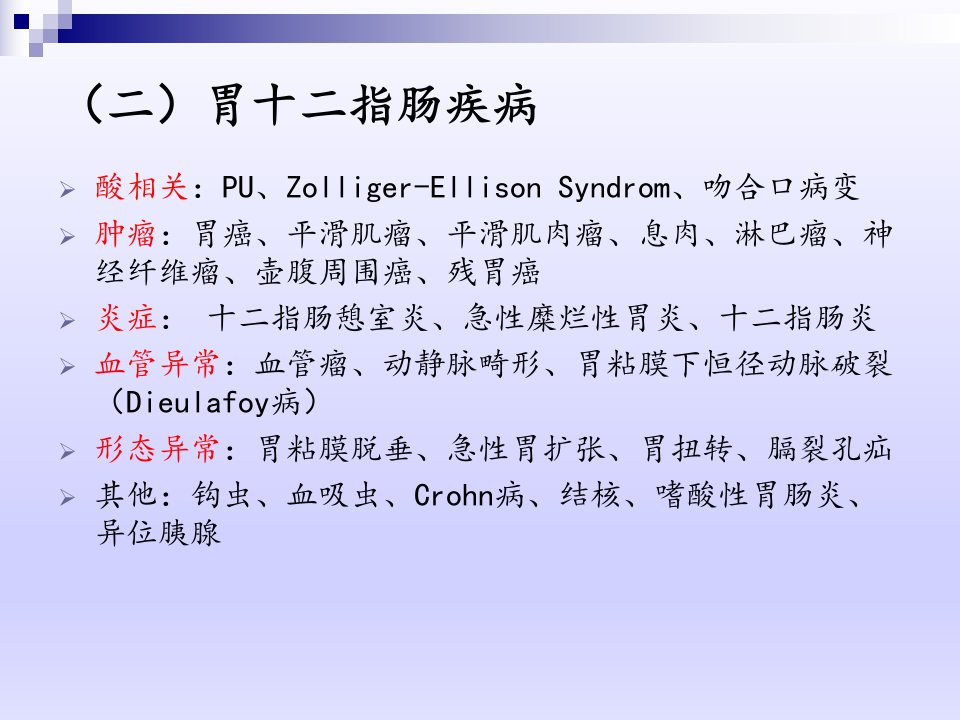 （二）胃十二指肠疾病

➢ 酸相关：PU、Zolliger-Ellison Syndrom、吻合口病变

➢ 肿瘤：胃癌、平滑肌瘤、平滑肌肉瘤、息肉、淋巴瘤、神经纤维瘤、壶腹周围癌、残胃癌

➢ 炎症： 十二指肠憩室炎、急性糜烂性胃炎、十二指肠炎

➢ 血管异常：血管瘤、动静脉畸形、胃粘膜下恒径动脉破裂（Dieulafoy病）

➢ 形态异常：胃粘膜脱垂、急性胃扩张、胃扭转、膈裂孔疝

➢ 其他：钩虫、血吸虫、Crohn病、结核、嗜酸性胃肠炎、异位胰腺